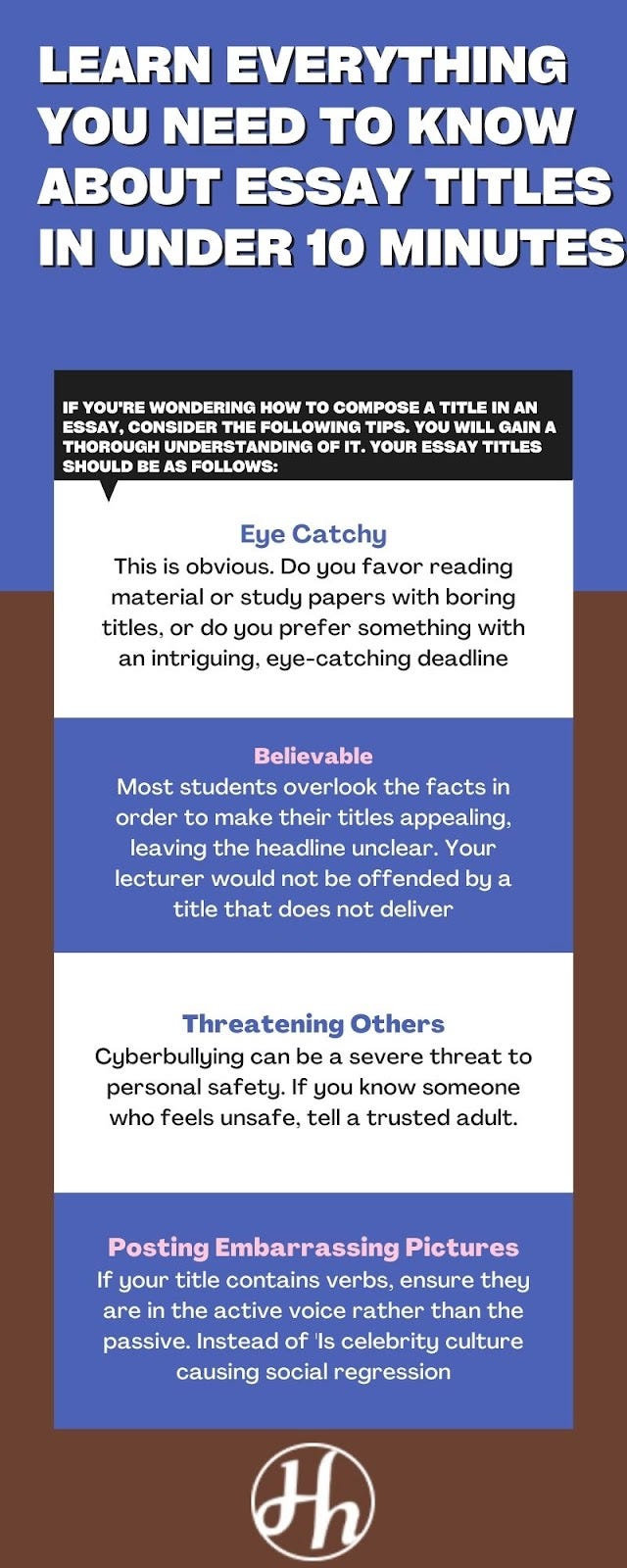 LEARN EVERYTHING YOU NEED TO KNOW ABOUT ESSAY TITLES IN UNDER 10 MINUTES

IF YOU'RE WONDERING HOW TO COMPOSE A TITLE IN AN ESSAY, CONSIDER THE FOLLOWING TIPS. YOU WILL GAIN A THOROUGH UNDERSTANDING OF IT. YOUR ESSAY TITLES SHOULD BE AS FOLLOWS:

Eye Catchy
This is obvious. Do you favor reading material or study papers with boring titles, or do you prefer something with an intriguing, eye-catching deadline

Believable
Most students overlook the facts in order to make their titles appealing, leaving the headline unclear. Your lecturer would not be offended by a title that does not deliver

Threatening Others
Cyberbullying can be a severe threat to personal safety. If you know someone who feels unsafe, tell a trusted adult.

Posting Embarrassing Pictures
If your title contains verbs, ensure they are in the active voice rather than the passive. Instead of 'Is celebrity culture causing social regression

Hh